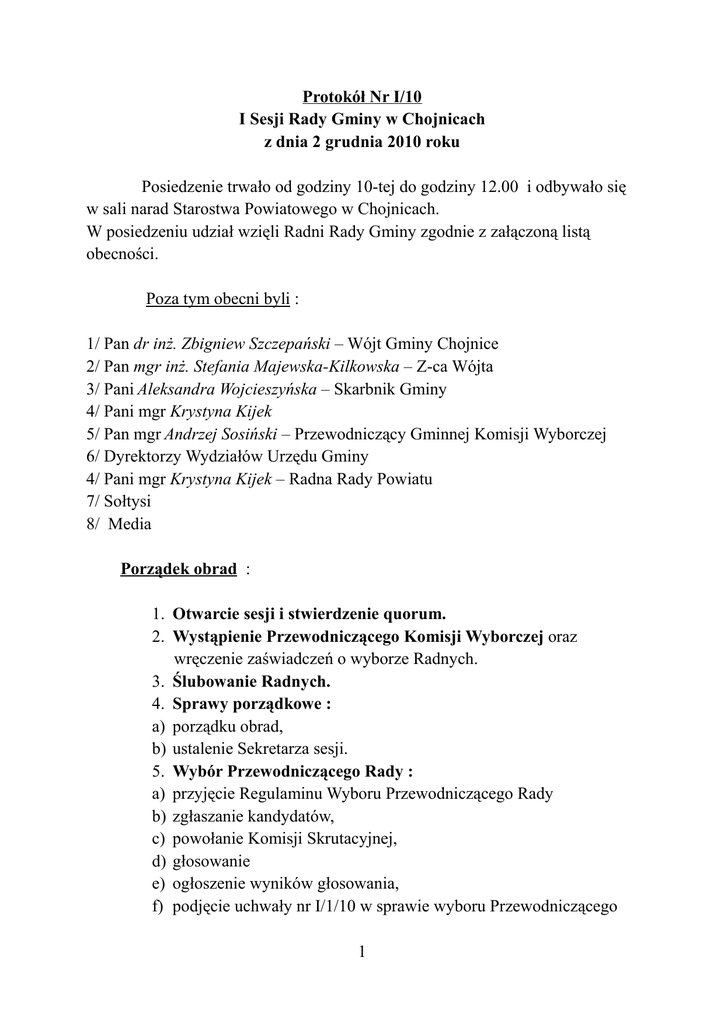 Protokół Nr I/10
I Sesji Rady Gminy w Chojnicach
z dnia 2 grudnia 2010 roku

Posiedzenie trwało od godziny 10-tej do godziny 12.00 i odbywało się w sali narad Starostwa Powiatowego w Chojnicach.
W posiedzeniu udział wzięli Radni Rady Gminy zgodnie z załączoną listą obecności.

Poza tym obecni byli :

1/ Pan dr inż. Zbigniew Szczepański – Wójt Gminy Chojnice
2/ Pan mgr inż. Stefania Majewska-Kilkowska – Z-ca Wójta
3/ Pani Aleksandra Wojcieszyńska – Skarbnik Gminy
4/ Pani mgr Krystyna Kijek
5/ Pan mgr Andrzej Sosiński – Przewodniczący Gminnej Komisji Wyborczej
6/ Dyrektorzy Wydziałów Urzędu Gminy
4/ Pani mgr Krystyna Kijek – Radna Rady Powiatu
7/ Sołtysi
8/ Media

Porządek obrad :

1. Otwarcie sesji i stwierdzenie quorum.
2. Wystąpienie Przewodniczącego Komisji Wyborczej oraz wręczenie zaświadczeń o wyborze Radnych.
3. Ślubowanie Radnych.
4. Sprawy porządkowe :
a) porządku obrad,
b) ustalenie Sekretarza sesji.
5. Wybór Przewodniczącego Rady :
a) przyjęcie Regulaminu Wyboru Przewodniczącego Rady
b) zgłaszanie kandydatów,
c) powołanie Komisji Skrutacyjnej,
d) głosowanie
e) ogłoszenie wyników głosowania,
f) podjęcie uchwały nr I/1/10 w sprawie wyboru Przewodniczącego

1